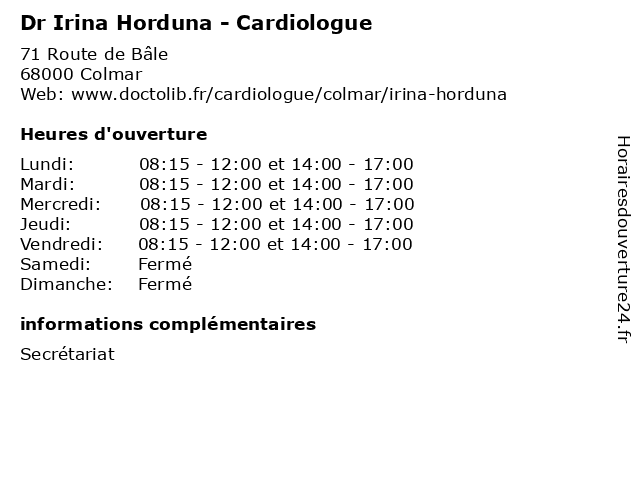 Dr Irina Horduna - Cardiologue

71 Route de Bâle
68000 Colmar
Web: www.doctolib.fr/cardiologue/colmar/irina-horduna

Heures d'ouverture

| | |
|---|---|
| Lundi: | 08:15 - 12:00 et 14:00 - 17:00 |
| Mardi: | 08:15 - 12:00 et 14:00 - 17:00 |
| Mercredi: | 08:15 - 12:00 et 14:00 - 17:00 |
| Jeudi: | 08:15 - 12:00 et 14:00 - 17:00 |
| Vendredi: | 08:15 - 12:00 et 14:00 - 17:00 |
| Samedi: | Fermé |
| Dimanche: | Fermé |

informations complémentaires

Secrétariat

Horairesdouverture24.fr